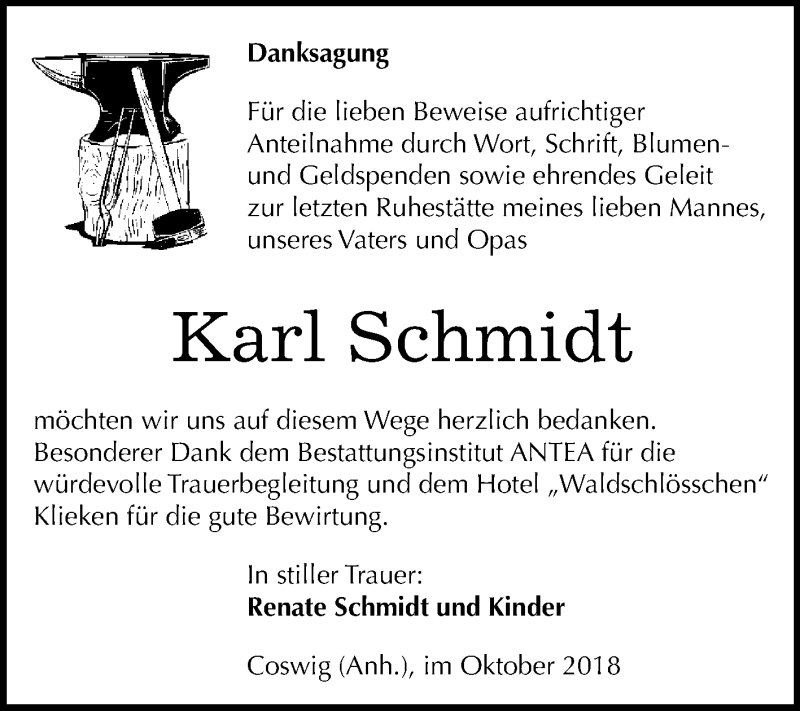 Danksagung

Für die lieben Beweise aufrichtiger Anteilnahme durch Wort, Schrift, Blumen- und Geldspenden sowie ehrendes Geleit zur letzten Ruhestätte meines lieben Mannes, unseres Vaters und Opas

Karl Schmidt

möchten wir uns auf diesem Wege herzlich bedanken. Besonderer Dank dem Bestattungsinstitut ANTEA für die würdevolle Trauerbegleitung und dem Hotel „Waldschlösschen“ Klieken für die gute Bewirtung.

In stiller Trauer:
Renate Schmidt und Kinder

Coswig (Anh.), im Oktober 2018